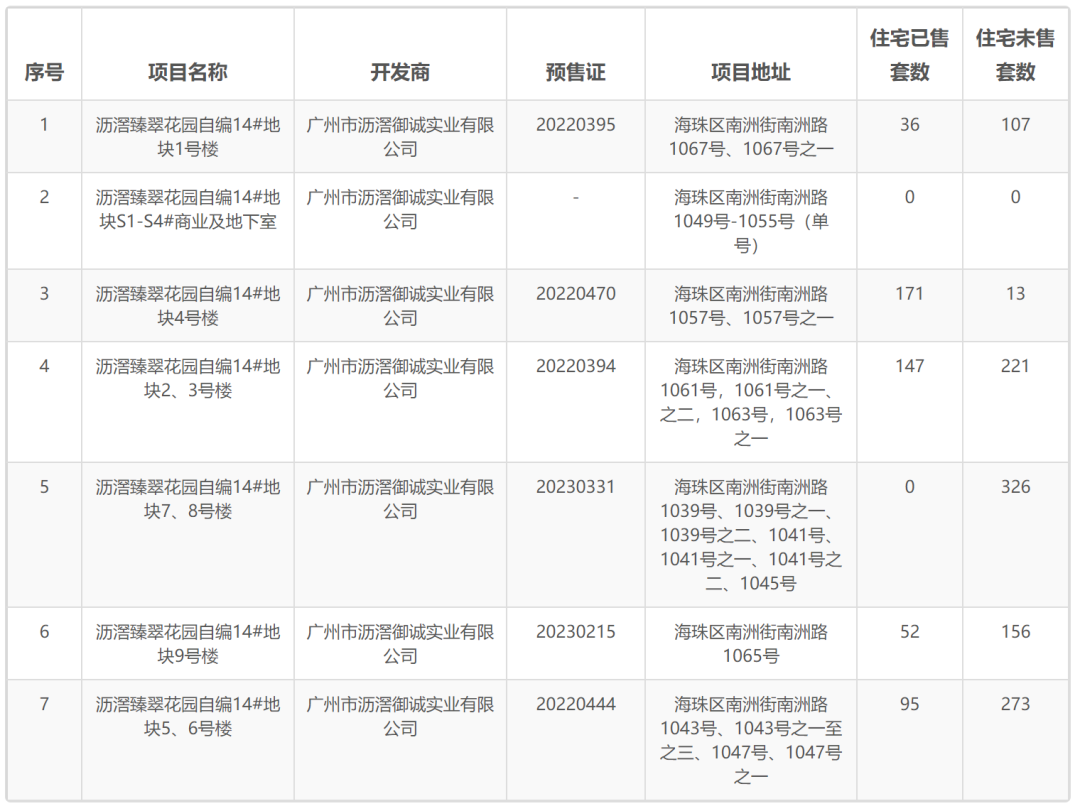 | 序号 | 项目名称 | 开发商 | 预售证 | 项目地址 | 住宅已售套数 | 住宅未售套数 |
|---|---|---|---|---|---|---|
| 1 | 沥滘臻翠花园自编14#地块1号楼 | 广州市沥滘御诚实业有限公司 | 20220395 | 海珠区南洲街南洲路1067号、1067号之一 | 36 | 107 |
| 2 | 沥滘臻翠花园自编14#地块S1-S4#商业及地下室 | 广州市沥滘御诚实业有限公司 | - | 海珠区南洲街南洲路1049号-1055号（单号） | 0 | 0 |
| 3 | 沥滘臻翠花园自编14#地块4号楼 | 广州市沥滘御诚实业有限公司 | 20220470 | 海珠区南洲街南洲路1057号、1057号之一 | 171 | 13 |
| 4 | 沥滘臻翠花园自编14#地块2、3号楼 | 广州市沥滘御诚实业有限公司 | 20220394 | 海珠区南洲街南洲路1061号，1061号之一、之二，1063号，1063号之一 | 147 | 221 |
| 5 | 沥滘臻翠花园自编14#地块7、8号楼 | 广州市沥滘御诚实业有限公司 | 20230331 | 海珠区南洲街南洲路1039号、1039号之一、1039号之二、1041号、1041号之一、1041号之二、1045号 | 0 | 326 |
| 6 | 沥滘臻翠花园自编14#地块9号楼 | 广州市沥滘御诚实业有限公司 | 20230215 | 海珠区南洲街南洲路1065号 | 52 | 156 |
| 7 | 沥滘臻翠花园自编14#地块5、6号楼 | 广州市沥滘御诚实业有限公司 | 20220444 | 海珠区南洲街南洲路1043号、1043号之一至之三、1047号、1047号之一 | 95 | 273 |